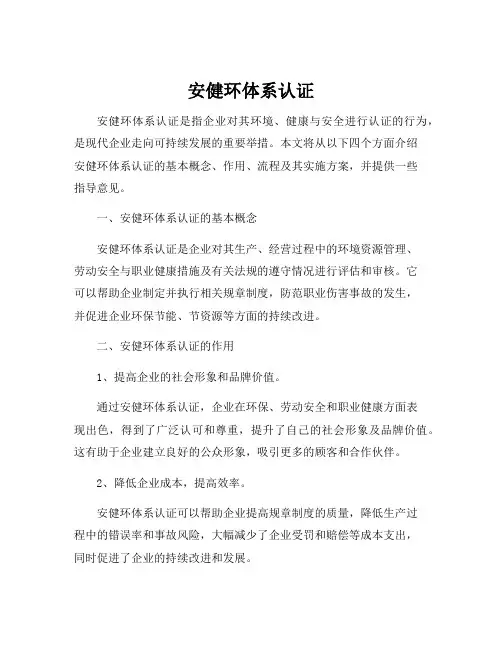 安健环体系认证

安健环体系认证是指企业对其环境、健康与安全进行认证的行为，是现代企业走向可持续发展的重要举措。本文将从以下四个方面介绍安健环体系认证的基本概念、作用、流程及其实施方案，并提供一些指导意见。

一、安健环体系认证的基本概念

安健环体系认证是企业对其生产、经营过程中的环境资源管理、劳动安全与职业健康措施及有关法规的遵守情况进行评估和审核。它可以帮助企业制定并执行相关规章制度，防范职业伤害事故的发生，并促进企业环保节能、节资源等方面的持续改进。

二、安健环体系认证的作用

1、提高企业的社会形象和品牌价值。

通过安健环体系认证，企业在环保、劳动安全和职业健康方面表现出色，得到了广泛认可和尊重，提升了自己的社会形象及品牌价值。这有助于企业建立良好的公众形象，吸引更多的顾客和合作伙伴。

2、降低企业成本，提高效率。

安健环体系认证可以帮助企业提高规章制度的质量，降低生产过程中的错误率和事故风险，大幅减少了企业受罚和赔偿等成本支出，同时促进了企业的持续改进和发展。